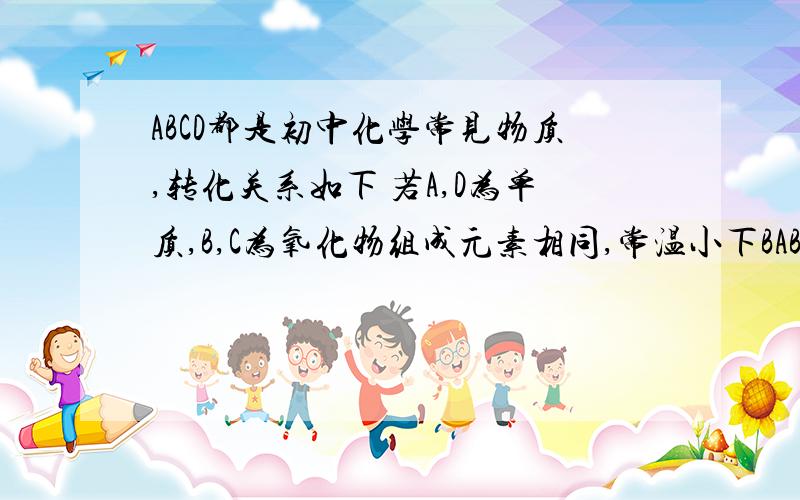 ABCD都是初中化學常見物质,转化关系如下 若A,D為单质,B,C為氧化物組成元素相同,常温小下BAB